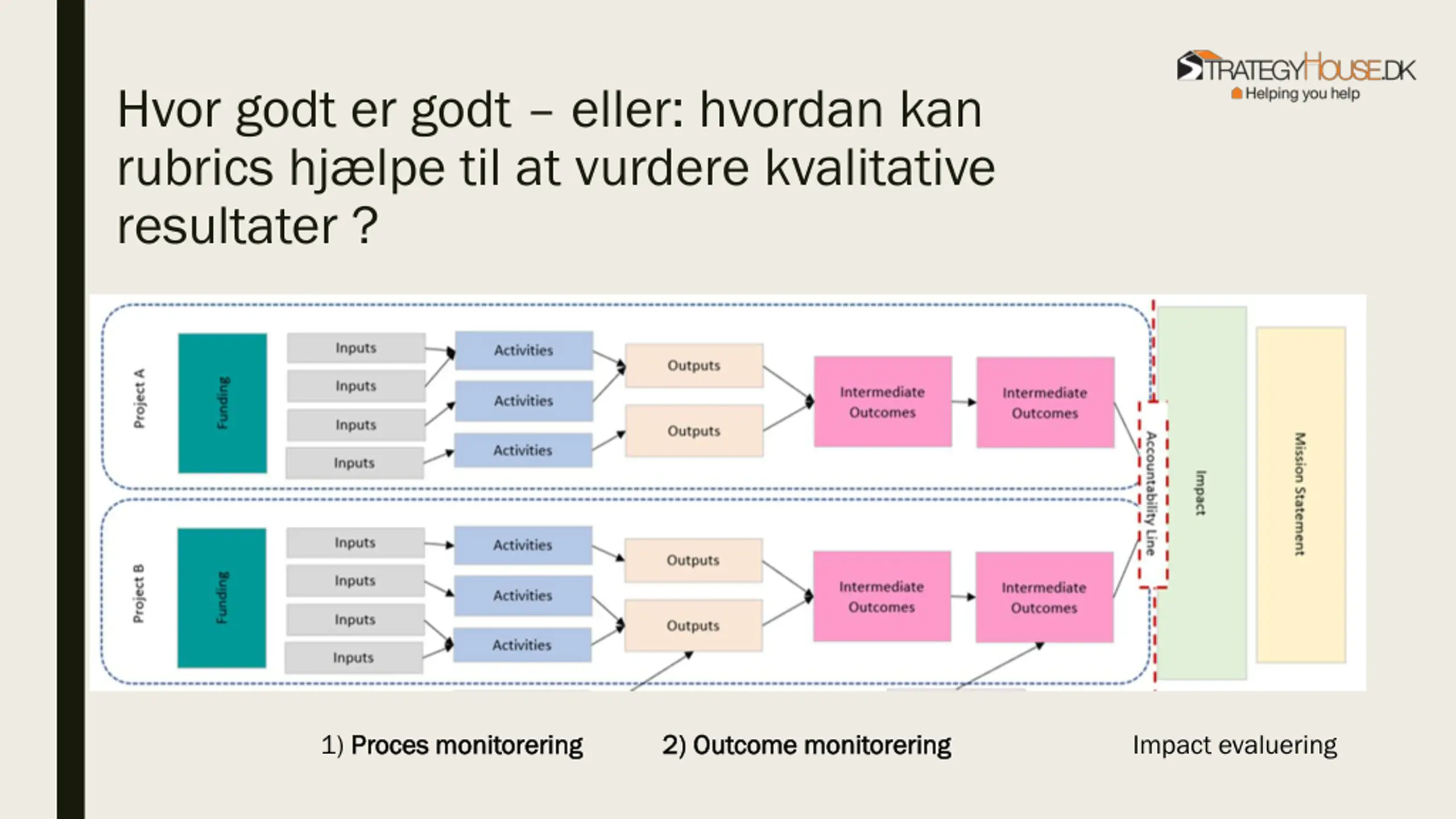 STRATEGYHOUSE.DK
Helping you help

Hvor godt er godt – eller: hvordan kan rubrics hjælpe til at vurdere kvalitative resultater ?

Project A
Funding
Inputs
Inputs
Inputs
Inputs
Activities
Activities
Activities
Outputs
Outputs
Intermediate Outcomes
Intermediate Outcomes

Project B
Funding
Inputs
Inputs
Inputs
Inputs
Activities
Activities
Activities
Outputs
Outputs
Intermediate Outcomes
Intermediate Outcomes

Accountability Line
Impact
Mission Statement

1) Proces monitorering
2) Outcome monitorering
Impact evaluering